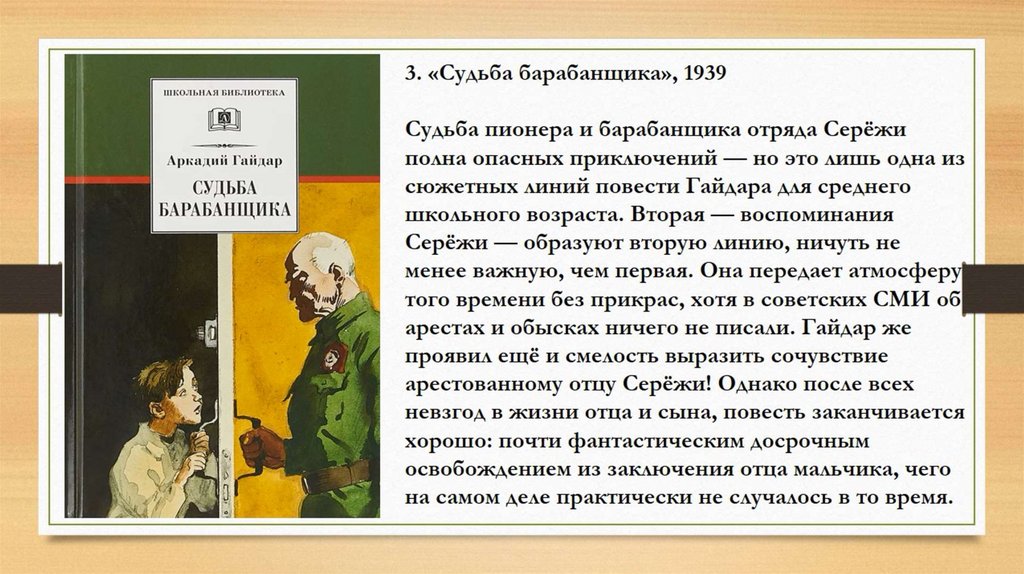 ШКОЛЬНАЯ БИБЛИОТЕКА

Аркадий Гайдар

СУДЬБА БАРАБАНЩИКА

3. «Судьба барабанщика», 1939

Судьба пионера и барабанщика отряда Серёжи полна опасных приключений — но это лишь одна из сюжетных линий повести Гайдара для среднего школьного возраста. Вторая — воспоминания Серёжи — образуют вторую линию, ничуть не менее важную, чем первая. Она передает атмосферу того времени без прикрас, хотя в советских СМИ об арестах и обысках ничего не писали. Гайдар же проявил ещё и смелость выразить сочувствие арестованному отцу Серёжи! Однако после всех невзгод в жизни отца и сына, повесть заканчивается хорошо: почти фантастическим досрочным освобождением из заключения отца мальчика, чего на самом деле практически не случалось в то время.